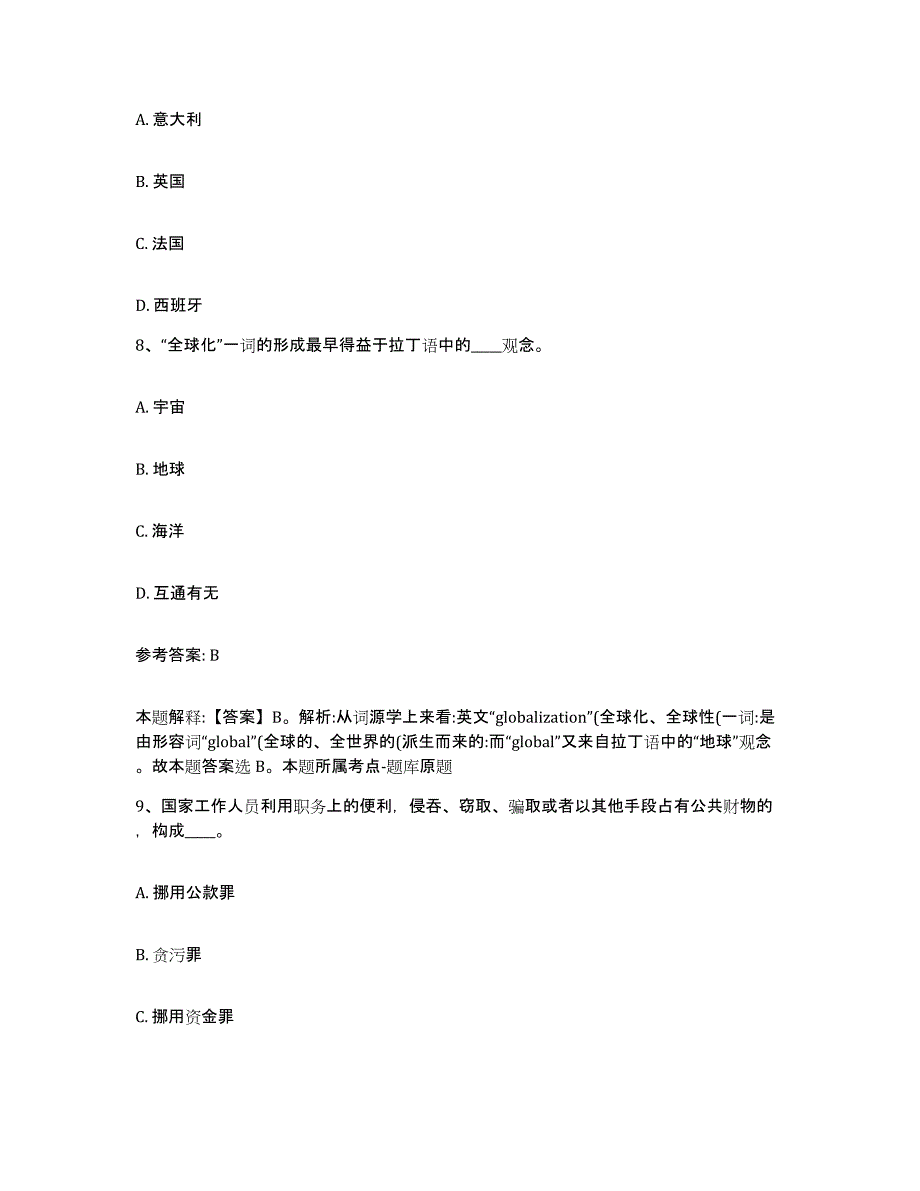 A. 意大利

B. 英国

C. 法国

D. 西班牙

8、“全球化”一词的形成最早得益于拉丁语中的____观念。

A. 宇宙

B. 地球

C. 海洋

D. 互通有无

参考答案: B

本题解释:【答案】B。解析:从词源学上来看:英文“globalization”(全球化、全球性(一词:是由形容词“global”(全球的、全世界的(派生而来的:而“global”又来自拉丁语中的“地球”观念。故本题答案选 B。本题所属考点-题库原题

9、国家工作人员利用职务上的便利，侵吞、窃取、骗取或者以其他手段占有公共财物的，构成____。

A. 挪用公款罪

B. 贪污罪

C. 挪用资金罪